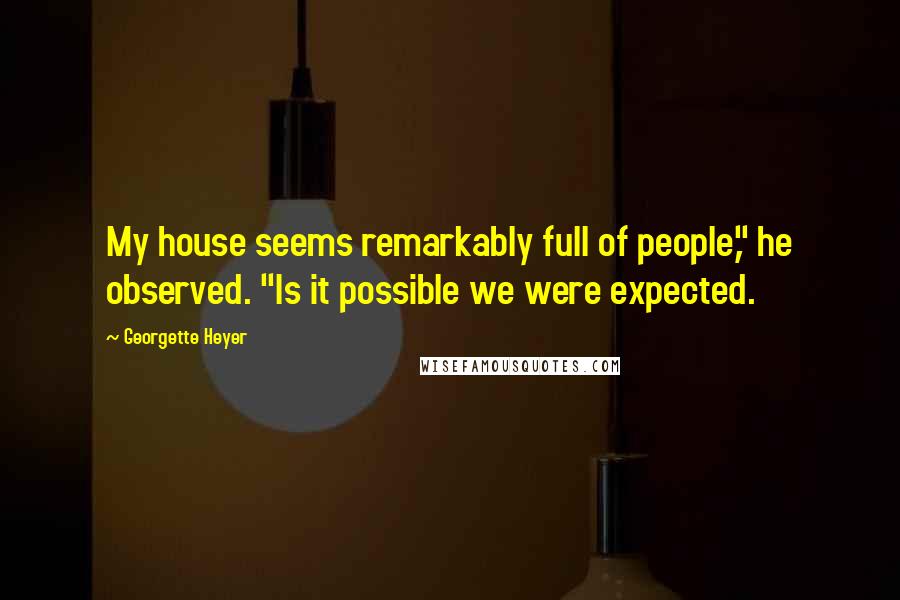 My house seems remarkably full of people," he observed. "Is it possible we were expected.

~ Georgette Heyer

WISEFAMOUSQUOTES.COM